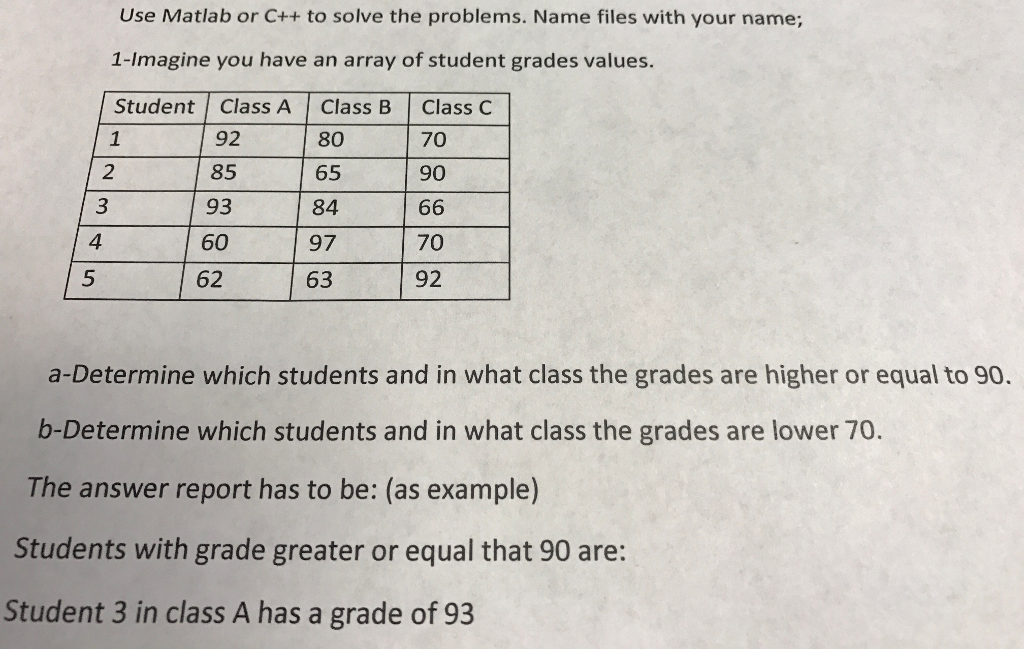 Use Matlab or C++ to solve the problems. Name files with your name;

1-Imagine you have an array of student grades values.

| Student | Class A | Class B | Class C |
|---|---|---|---|
| 1 | 92 | 80 | 70 |
| 2 | 85 | 65 | 90 |
| 3 | 93 | 84 | 66 |
| 4 | 60 | 97 | 70 |
| 5 | 62 | 63 | 92 |

a-Determine which students and in what class the grades are higher or equal to 90.

b-Determine which students and in what class the grades are lower 70.

The answer report has to be: (as example)

Students with grade greater or equal that 90 are:

Student 3 in class A has a grade of 93